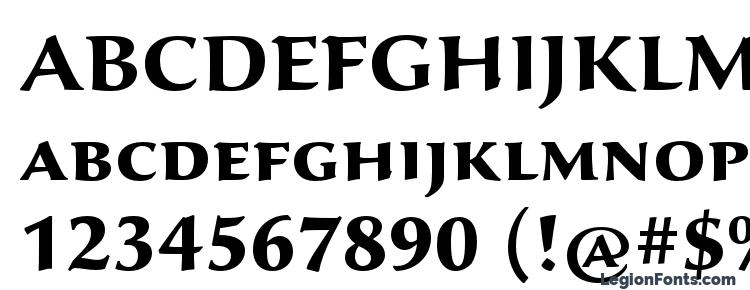 ABCDEFGHIJKLM
ABCDEFGHIJKLMNOP
1234567890 (!@#$%
LegionFonts.com